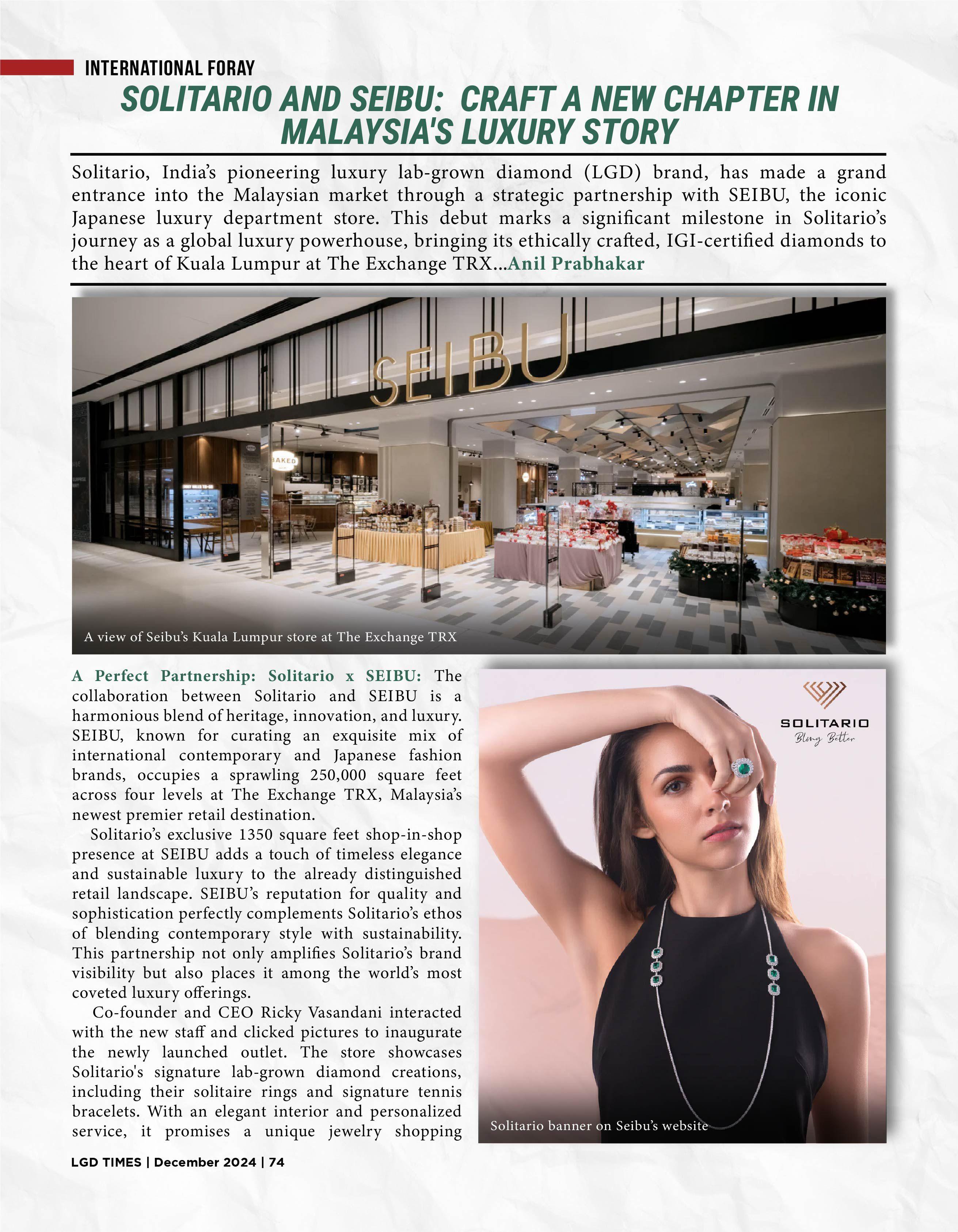 INTERNATIONAL FORAY

SOLITARIO AND SEIBU: CRAFT A NEW CHAPTER IN MALAYSIA'S LUXURY STORY

Solitario, India's pioneering luxury lab-grown diamond (LGD) brand, has made a grand entrance into the Malaysian market through a strategic partnership with SEIBU, the iconic Japanese luxury department store. This debut marks a significant milestone in Solitario's journey as a global luxury powerhouse, bringing its ethically crafted, IGI-certified diamonds to the heart of Kuala Lumpur at The Exchange TRX...Anil Prabhakar

SEIBU

BAKED

A view of Seibu's Kuala Lumpur store at The Exchange TRX

A Perfect Partnership: Solitario x SEIBU: The collaboration between Solitario and SEIBU is a harmonious blend of heritage, innovation, and luxury. SEIBU, known for curating an exquisite mix of international contemporary and Japanese fashion brands, occupies a sprawling 250,000 square feet across four levels at The Exchange TRX, Malaysia's newest premier retail destination.

Solitario's exclusive 1350 square feet shop-in-shop presence at SEIBU adds a touch of timeless elegance and sustainable luxury to the already distinguished retail landscape. SEIBU's reputation for quality and sophistication perfectly complements Solitario's ethos of blending contemporary style with sustainability. This partnership not only amplifies Solitario's brand visibility but also places it among the world's most coveted luxury offerings.

Co-founder and CEO Ricky Vasandani interacted with the new staff and clicked pictures to inaugurate the newly launched outlet. The store showcases Solitario's signature lab-grown diamond creations, including their solitaire rings and signature tennis bracelets. With an elegant interior and personalized service, it promises a unique jewelry shopping

SOLITARIO
Bling Better

Solitario banner on Seibu's website

LGD TIMES | December 2024 | 74